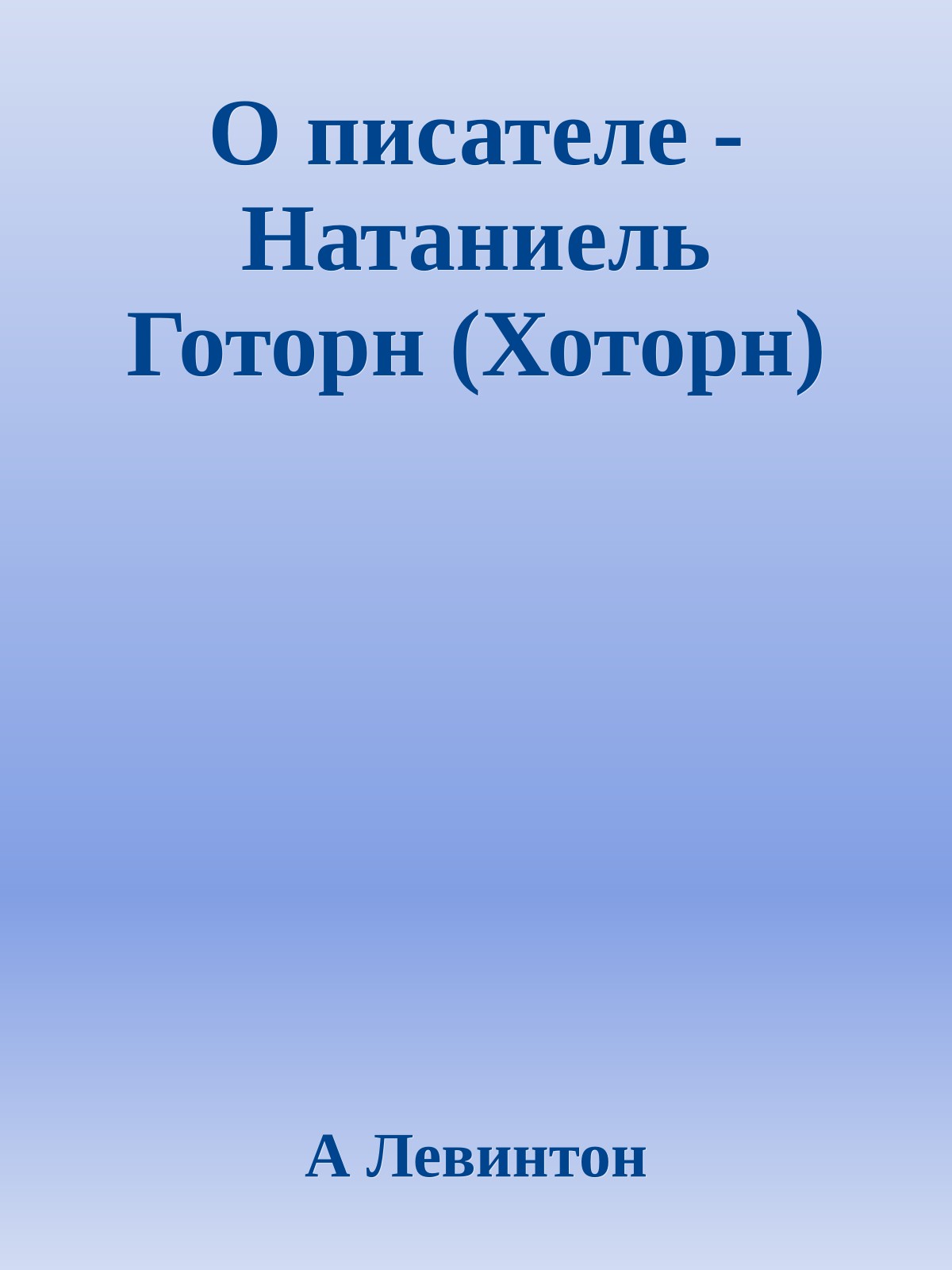 О писателе - Натаниель Готорн (Хоторн)

А Левинтон